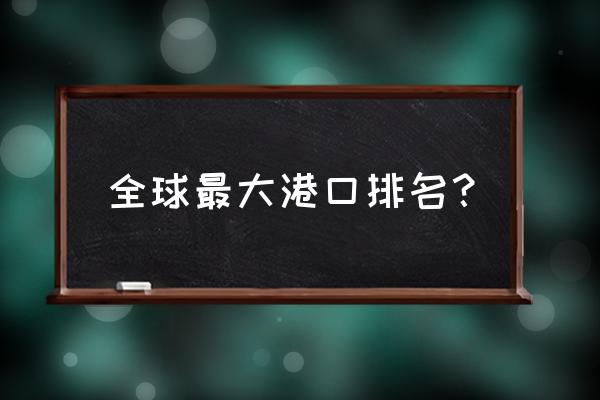 全球最大港口排名?